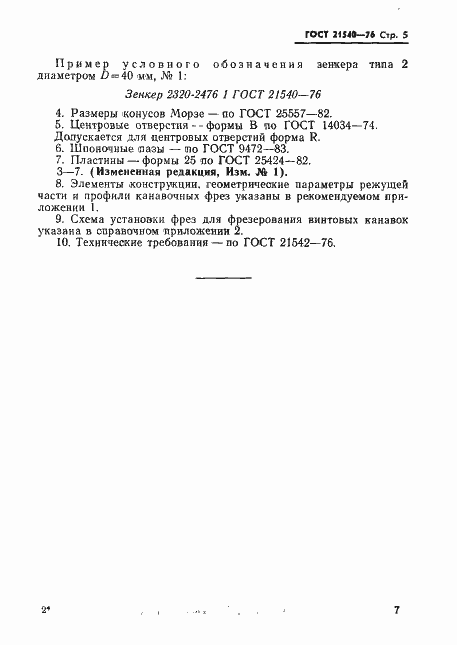 ГОСТ 21540—76 Стр. 5

Пример условного обозначения зенкера типа 2 диаметром $D=40$ мм, № 1:

Зенкер 2320-2476 1 ГОСТ 21540—76

4. Размеры конусов Морзе — по ГОСТ 25557—82.
5. Центровые отверстия — формы В по ГОСТ 14034—74.
Допускается для центровых отверстий форма R.
6. Шпоночные пазы — по ГОСТ 9472—83.
7. Пластины — формы 25 по ГОСТ 25424—82.
3—7. (Измененная редакция, Изм. № 1).
8. Элементы конструкции, геометрические параметры режущей части и профили канавочных фрез указаны в рекомендуемом приложении 1.
9. Схема установки фрез для фрезерования винтовых канавок указана в справочном приложении 2.
10. Технические требования — по ГОСТ 21542—76.

2*

7